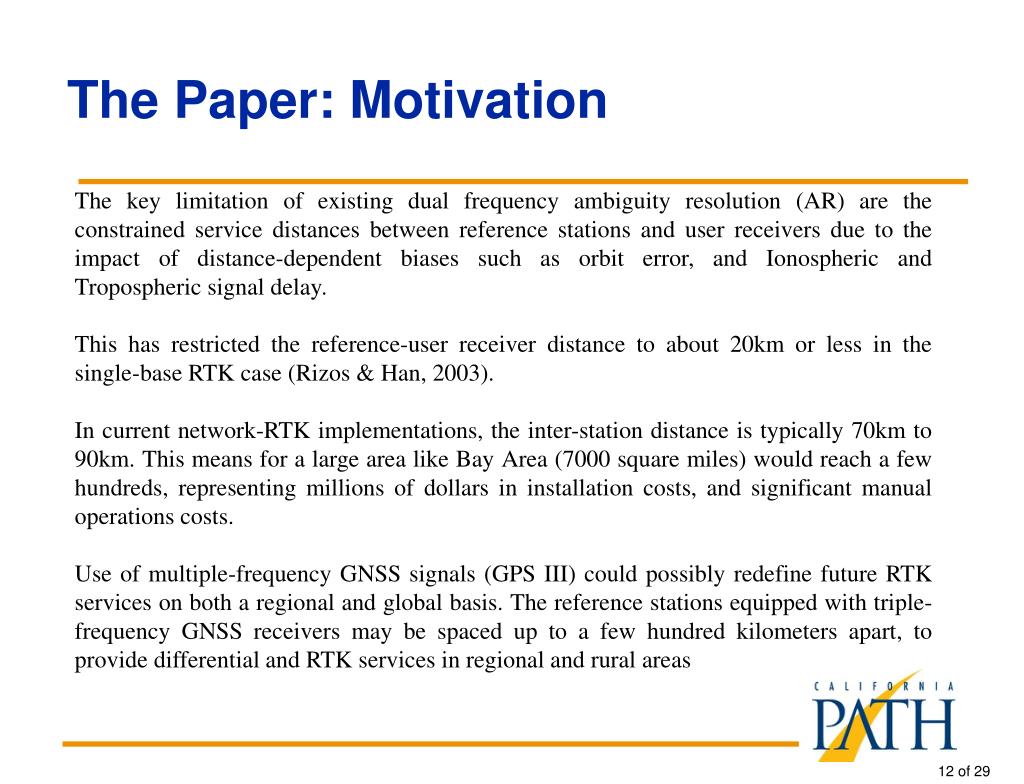 The Paper: Motivation

The key limitation of existing dual frequency ambiguity resolution (AR) are the constrained service distances between reference stations and user receivers due to the impact of distance-dependent biases such as orbit error, and Ionospheric and Tropospheric signal delay.

This has restricted the reference-user receiver distance to about 20km or less in the single-base RTK case (Rizos & Han, 2003).

In current network-RTK implementations, the inter-station distance is typically 70km to 90km. This means for a large area like Bay Area (7000 square miles) would reach a few hundreds, representing millions of dollars in installation costs, and significant manual operations costs.

Use of multiple-frequency GNSS signals (GPS III) could possibly redefine future RTK services on both a regional and global basis. The reference stations equipped with triple-frequency GNSS receivers may be spaced up to a few hundred kilometers apart, to provide differential and RTK services in regional and rural areas

CALIFORNIA
PATH

12 of 29